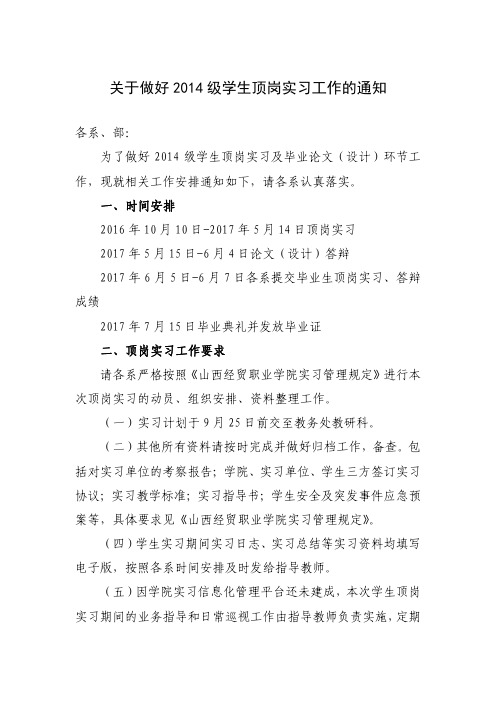 关于做好 2014 级学生顶岗实习工作的通知

各系、部：

为了做好 2014 级学生顶岗实习及毕业论文（设计）环节工作，现就相关工作安排通知如下，请各系认真落实。

一、时间安排

2016 年 10 月 10 日-2017 年 5 月 14 日顶岗实习

2017 年 5 月 15 日-6 月 4 日论文（设计）答辩

2017 年 6 月 5 日-6 月 7 日各系提交毕业生顶岗实习、答辩成绩

2017 年 7 月 15 日毕业典礼并发放毕业证

二、顶岗实习工作要求

请各系严格按照《山西经贸职业学院实习管理规定》进行本次顶岗实习的动员、组织安排、资料整理工作。

（一）实习计划于 9 月 25 日前交至教务处教研科。

（二）其他所有资料请按时完成并做好归档工作，备查。包括对实习单位的考察报告；学院、实习单位、学生三方签订实习协议；实习教学标准；实习指导书；学生安全及突发事件应急预案等，具体要求见《山西经贸职业学院实习管理规定》。

（四）学生实习期间实习日志、实习总结等实习资料均填写电子版，按照各系时间安排及时发给指导教师。

（五）因学院实习信息化管理平台还未建成，本次学生顶岗实习期间的业务指导和日常巡视工作由指导教师负责实施，定期